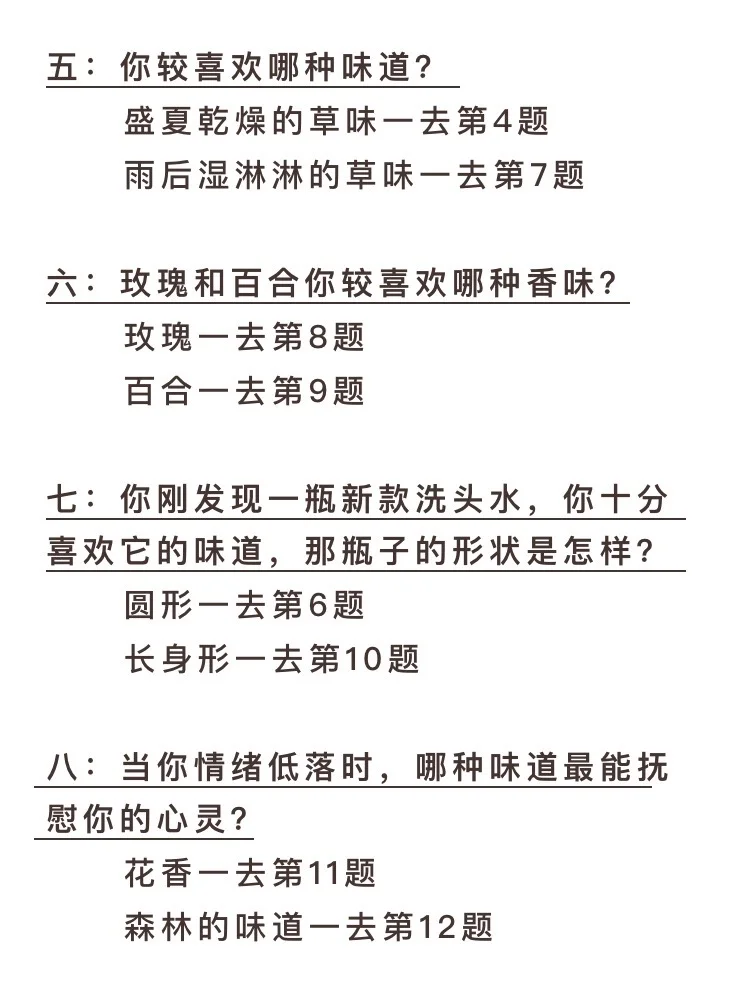 五：你较喜欢哪种味道？

盛夏乾燥的草味一去第4题

雨后湿淋淋的草味一去第7题

六：玫瑰和百合你较喜欢哪种香味？

玫瑰一去第8题

百合一去第9题

七：你刚发现一瓶新款洗头水，你十分喜欢它的味道，那瓶子的形状是怎样？

圆形一去第6题

长身形一去第10题

八：当你情绪低落时，哪种味道最能抚慰你的心灵？

花香一去第11题

森林的味道一去第12题